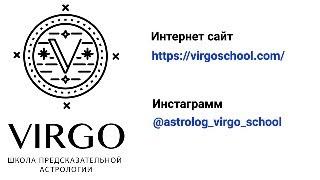 V

VIRGO

ШКОЛА ПРЕДСКАЗАТЕЛЬНОЙ АСТРОЛОГИИ

Интернет сайт
https://virgoschool.com/

Инстаграмм
@astrolog_virgo_school